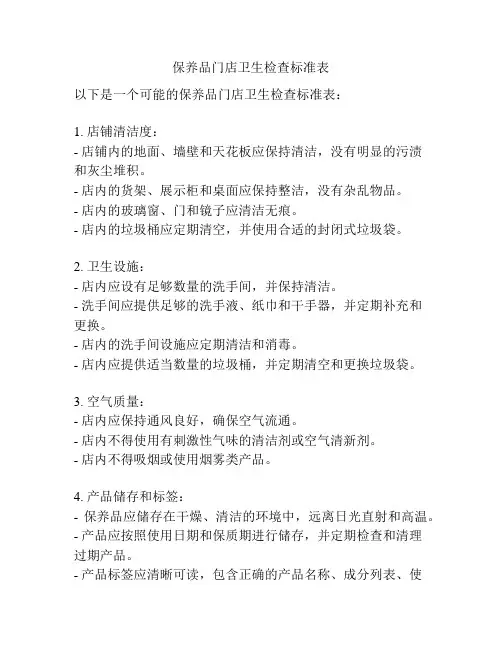 保养品门店卫生检查标准表

以下是一个可能的保养品门店卫生检查标准表：

1. 店铺清洁度：
- 店铺内的地面、墙壁和天花板应保持清洁，没有明显的污渍和灰尘堆积。
- 店内的货架、展示柜和桌面应保持整洁，没有杂乱物品。
- 店内的玻璃窗、门和镜子应清洁无痕。
- 店内的垃圾桶应定期清空，并使用合适的封闭式垃圾袋。

2. 卫生设施：
- 店内应设有足够数量的洗手间，并保持清洁。
- 洗手间应提供足够的洗手液、纸巾和干手器，并定期补充和更换。
- 店内的洗手间设施应定期清洁和消毒。
- 店内应提供适当数量的垃圾桶，并定期清空和更换垃圾袋。

3. 空气质量：
- 店内应保持通风良好，确保空气流通。
- 店内不得使用有刺激性气味的清洁剂或空气清新剂。
- 店内不得吸烟或使用烟雾类产品。

4. 产品储存和标签：
- 保养品应储存在干燥、清洁的环境中，远离日光直射和高温。
- 产品应按照使用日期和保质期进行储存，并定期检查和清理过期产品。
- 产品标签应清晰可读，包含正确的产品名称、成分列表、使